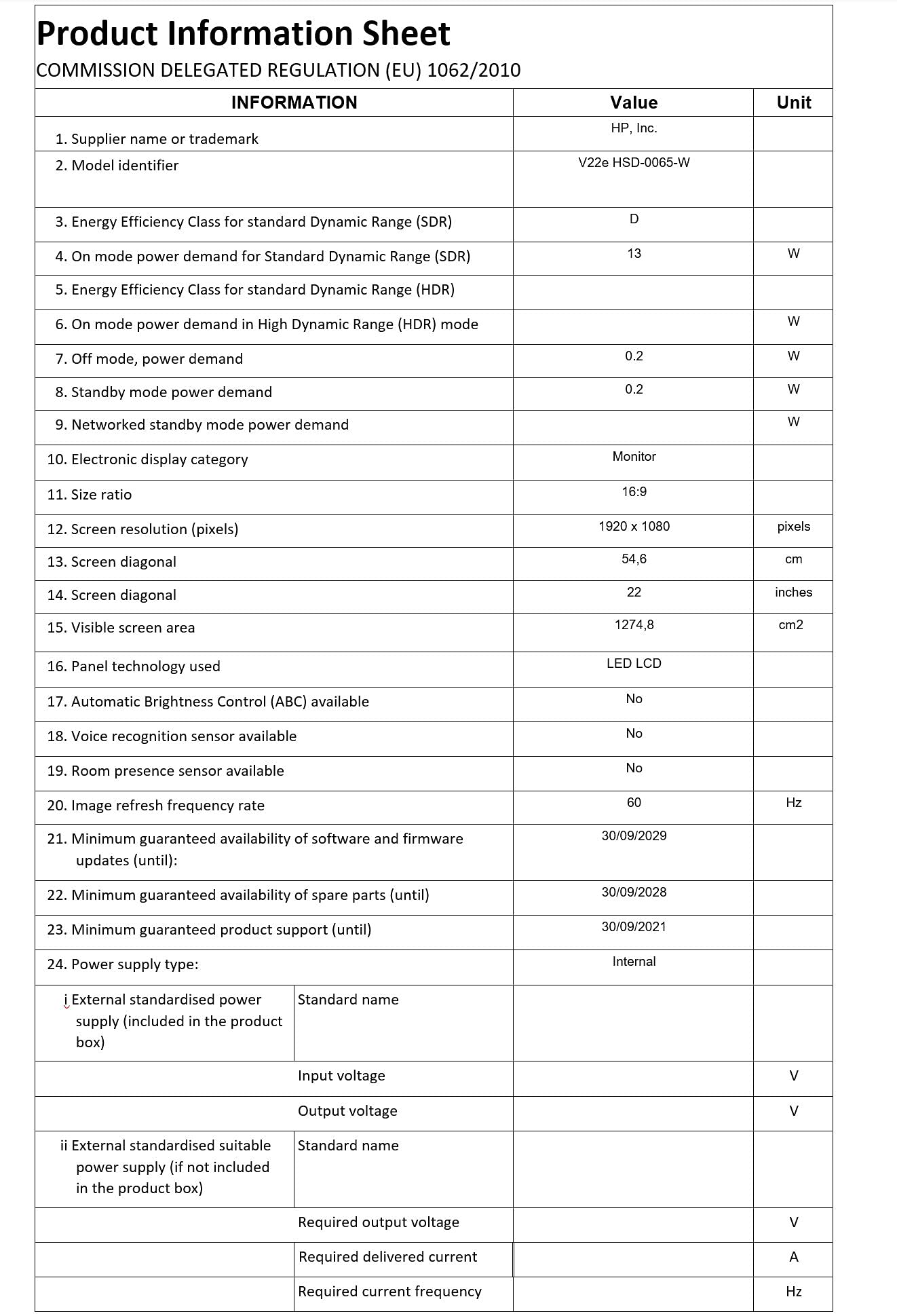 Product Information Sheet
COMMISSION DELEGATED REGULATION (EU) 1062/2010

| INFORMATION | | Value | Unit |
|---|---|---|---|
| 1. Supplier name or trademark | | HP, Inc. | |
| 2. Model identifier | | V22e HSD-0065-W | |
| 3. Energy Efficiency Class for standard Dynamic Range (SDR) | | D | |
| 4. On mode power demand for Standard Dynamic Range (SDR) | | 13 | W |
| 5. Energy Efficiency Class for standard Dynamic Range (HDR) | | | |
| 6. On mode power demand in High Dynamic Range (HDR) mode | | | W |
| 7. Off mode, power demand | | 0.2 | W |
| 8. Standby mode power demand | | 0.2 | W |
| 9. Networked standby mode power demand | | | W |
| 10. Electronic display category | | Monitor | |
| 11. Size ratio | | 16:9 | |
| 12. Screen resolution (pixels) | | 1920 x 1080 | pixels |
| 13. Screen diagonal | | 54,6 | cm |
| 14. Screen diagonal | | 22 | inches |
| 15. Visible screen area | | 1274,8 | cm2 |
| 16. Panel technology used | | LED LCD | |
| 17. Automatic Brightness Control (ABC) available | | No | |
| 18. Voice recognition sensor available | | No | |
| 19. Room presence sensor available | | No | |
| 20. Image refresh frequency rate | | 60 | Hz |
| 21. Minimum guaranteed availability of software and firmware updates (until): | | 30/09/2029 | |
| 22. Minimum guaranteed availability of spare parts (until) | | 30/09/2028 | |
| 23. Minimum guaranteed product support (until) | | 30/09/2021 | |
| 24. Power supply type: | | Internal | |
| i External standardised power supply (included in the product box) | Standard name | | |
| | Input voltage | | V |
| | Output voltage | | V |
| ii External standardised suitable power supply (if not included in the product box) | Standard name | | |
| | Required output voltage | | V |
| | Required delivered current | | A |
| | Required current frequency | | Hz |